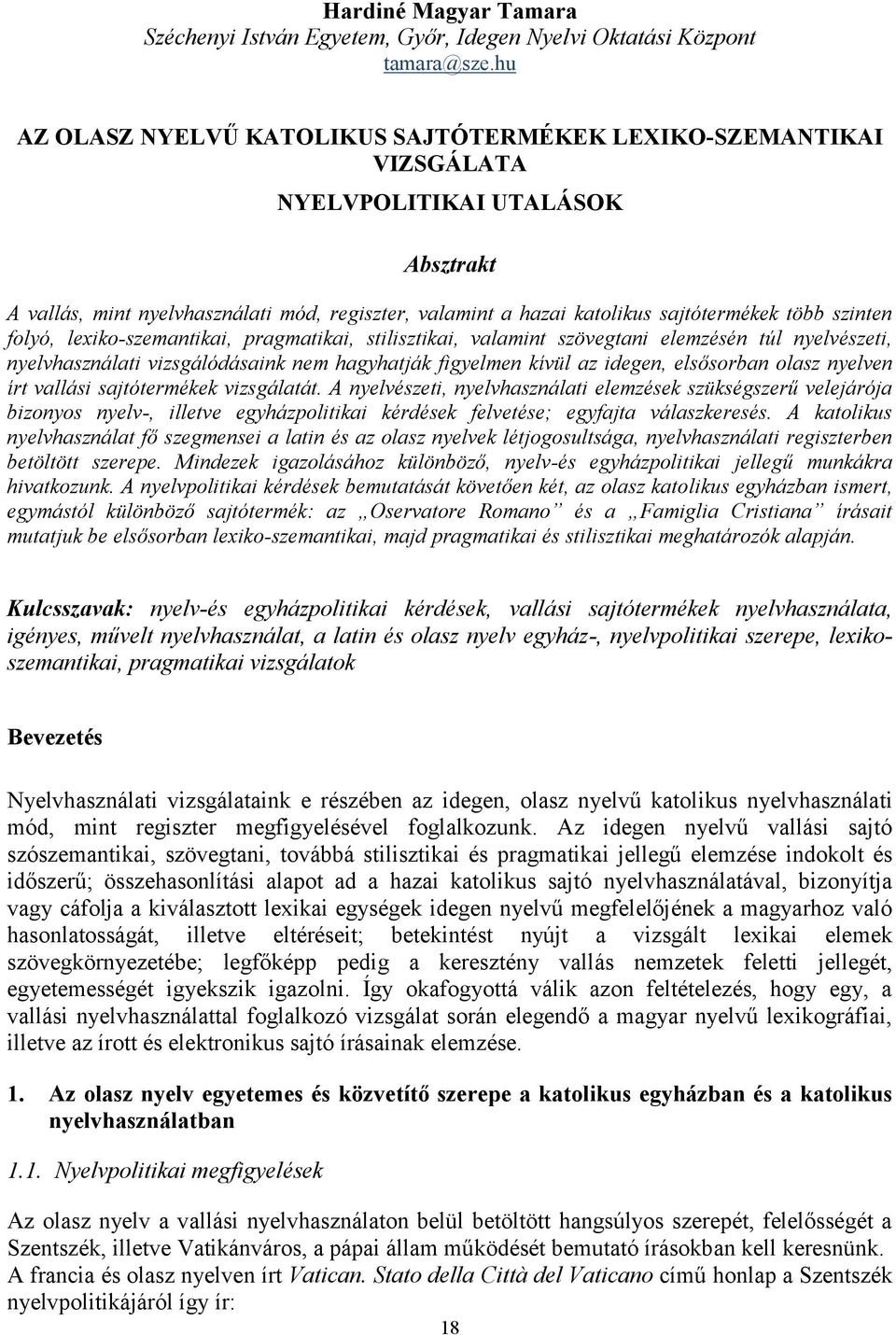 Hardiné Magyar Tamara
Széchenyi István Egyetem, Győr, Idegen Nyelvi Oktatási Központ
tamara@sze.hu

AZ OLASZ NYELVŰ KATOLIKUS SAJTÓTERMÉKEK LEXIKO-SZEMANTIKAI VIZSGÁLATA

NYELVPOLITIKAI UTALÁSOK

Absztrakt

A vallás, mint nyelvhasználati mód, regiszter, valamint a hazai katolikus sajtótermékek több szinten folyó, lexiko-szemantikai, pragmatikai, stilisztikai, valamint szövegtani elemzésén túl nyelvészeti, nyelvhasználati vizsgálódásaink nem hagyhatják figyelmen kívül az idegen, elsősorban olasz nyelven írt vallási sajtótermékek vizsgálatát. A nyelvészeti, nyelvhasználati elemzések szükségszerű velejárója bizonyos nyelv-, illetve egyházpolitikai kérdések felvetése; egyfajta válaszkeresés. A katolikus nyelvhasználat fő szegmensei a latin és az olasz nyelvek létjogosultsága, nyelvhasználati regiszterben betöltött szerepe. Mindezek igazolásához különböző, nyelv-és egyházpolitikai jellegű munkákra hivatkozunk. A nyelvpolitikai kérdések bemutatását követően két, az olasz katolikus egyházban ismert, egymástól különböző sajtótermék: az „Oservatore Romano” és a „Famiglia Cristiana” írásait mutatjuk be elsősorban lexiko-szemantikai, majd pragmatikai és stilisztikai meghatározók alapján.

Kulcsszavak: nyelv-és egyházpolitikai kérdések, vallási sajtótermékek nyelvhasználata, igényes, művelt nyelvhasználat, a latin és olasz nyelv egyház-, nyelvpolitikai szerepe, lexiko-szemantikai, pragmatikai vizsgálatok

Bevezetés

Nyelvhasználati vizsgálataink e részében az idegen, olasz nyelvű katolikus nyelvhasználati mód, mint regiszter megfigyelésével foglalkozunk. Az idegen nyelvű vallási sajtó szószemantikai, szövegtani, továbbá stilisztikai és pragmatikai jellegű elemzése indokolt és időszerű; összehasonlítási alapot ad a hazai katolikus sajtó nyelvhasználatával, bizonyítja vagy cáfolja a kiválasztott lexikai egységek idegen nyelvű megfelelőjének a magyarhoz való hasonlatosságát, illetve eltéréseit; betekintést nyújt a vizsgált lexikai elemek szövegkörnyezetébe; legfőképp pedig a keresztény vallás nemzetek feletti jellegét, egyetemességét igyekszik igazolni. Így okafogyottá válik azon feltételezés, hogy egy, a vallási nyelvhasználattal foglalkozó vizsgálat során elegendő a magyar nyelvű lexikográfiai, illetve az írott és elektronikus sajtó írásainak elemzése.

1. Az olasz nyelv egyetemes és közvetítő szerepe a katolikus egyházban és a katolikus nyelvhasználatban

1.1. Nyelvpolitikai megfigyelések

Az olasz nyelv a vallási nyelvhasználaton belül betöltött hangsúlyos szerepét, felelősségét a Szentszék, illetve Vatikánváros, a pápai állam működését bemutató írásokban kell keresnünk. A francia és olasz nyelven írt Vatican. Stato della Città del Vaticano című honlap a Szentszék nyelvpolitikájáról így ír:

18